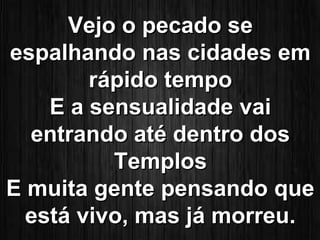 Vejo o pecado se espalhando nas cidades em rápido tempo
E a sensualidade vai entrando até dentro dos Templos
E muita gente pensando que está vivo, mas já morreu.